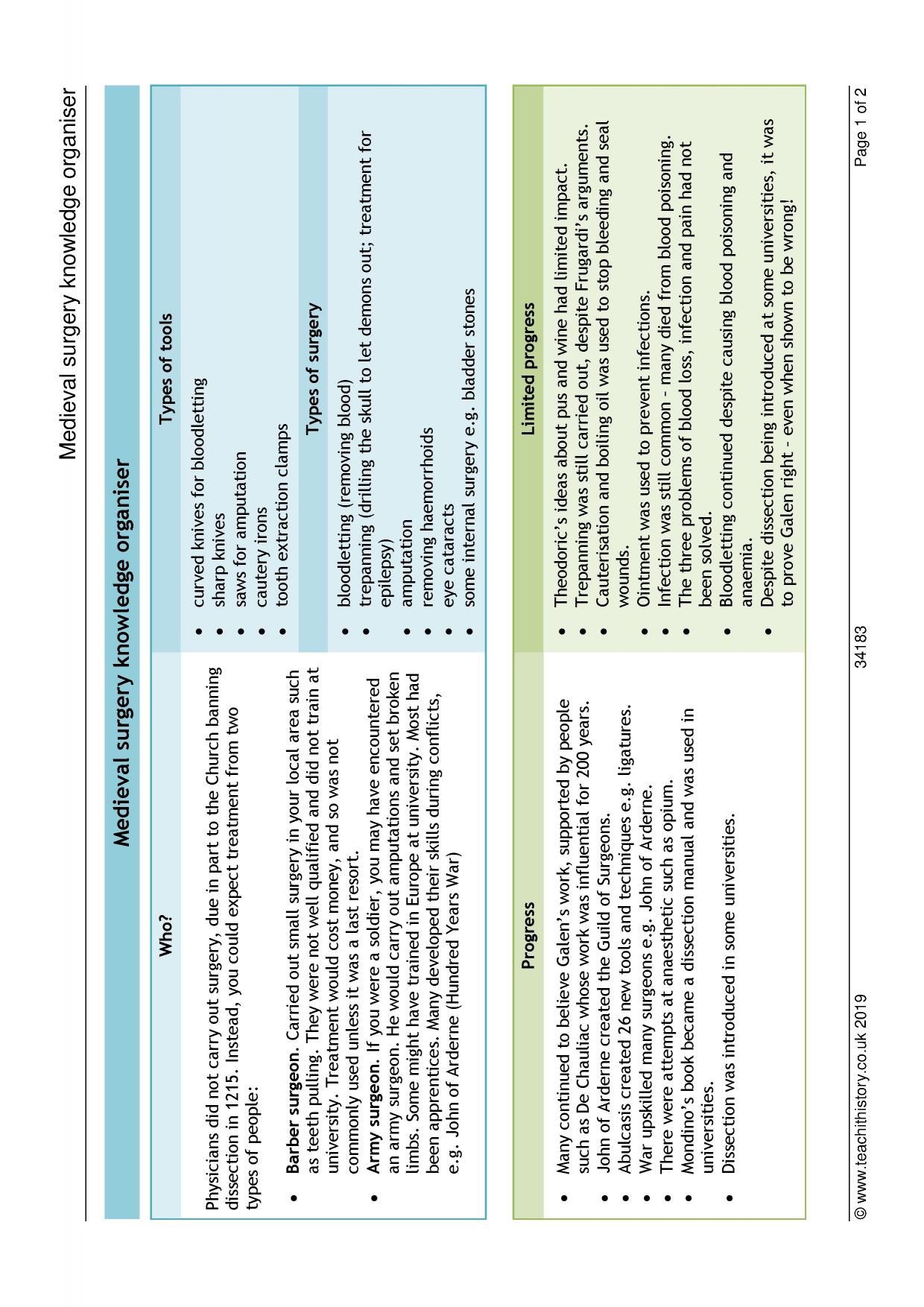 Medieval surgery knowledge organiser

Medieval surgery knowledge organiser

Who?

Physicians did not carry out surgery, due in part to the Church banning dissection in 1215. Instead, you could expect treatment from two types of people:

• Barber surgeon. Carried out small surgery in your local area such as teeth pulling. They were not well qualified and did not train at university. Treatment would cost money, and so was not commonly used unless it was a last resort.
• Army surgeon. If you were a soldier, you may have encountered an army surgeon. He would carry out amputations and set broken limbs. Some might have trained in Europe at university. Most had been apprentices. Many developed their skills during conflicts, e.g. John of Arderne (Hundred Years War)

Types of tools

• curved knives for bloodletting
• sharp knives
• saws for amputation
• cautery irons
• tooth extraction clamps

Types of surgery

• bloodletting (removing blood)
• trepanning (drilling the skull to let demons out; treatment for epilepsy)
• amputation
• removing haemorrhoids
• eye cataracts
• some internal surgery e.g. bladder stones

Progress

• Many continued to believe Galen's work, supported by people such as De Chauliac whose work was influential for 200 years.
• John of Arderne created the Guild of Surgeons.
• Abulcasis created 26 new tools and techniques e.g. ligatures.
• War upskilled many surgeons e.g. John of Arderne.
• There were attempts at anaesthetic such as opium.
• Mondino's book became a dissection manual and was used in universities.
• Dissection was introduced in some universities.

Limited progress

• Theodoric's ideas about pus and wine had limited impact.
• Trepanning was still carried out, despite Frugardi's arguments.
• Cauterisation and boiling oil was used to stop bleeding and seal wounds.
• Ointment was used to prevent infections.
• Infection was still common - many died from blood poisoning.
• The three problems of blood loss, infection and pain had not been solved.
• Bloodletting continued despite causing blood poisoning and anaemia.
• Despite dissection being introduced at some universities, it was to prove Galen right - even when shown to be wrong!

© www.teachithistory.co.uk 2019 34183 Page 1 of 2